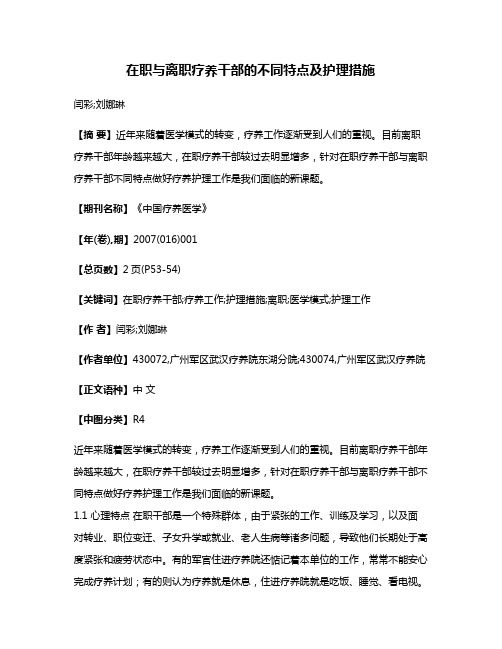 在职与离职疗养干部的不同特点及护理措施

闫彩;刘娜琳

【摘 要】近年来随着医学模式的转变，疗养工作逐渐受到人们的重视。目前离职疗养干部年龄越来越大，在职疗养干部较过去明显增多，针对在职疗养干部与离职疗养干部不同特点做好疗养护理工作是我们面临的新课题。

【期刊名称】《中国疗养医学》

【年(卷),期】2007(016)001

【总页数】2页(P53-54)

【关键词】在职疗养干部;疗养工作;护理措施;离职;医学模式;护理工作

【作 者】闫彩;刘娜琳

【作者单位】430072,广州军区武汉疗养院东湖分院;430074,广州军区武汉疗养院

【正文语种】中 文

【中图分类】R4

近年来随着医学模式的转变，疗养工作逐渐受到人们的重视。目前离职疗养干部年龄越来越大，在职疗养干部较过去明显增多，针对在职疗养干部与离职疗养干部不同特点做好疗养护理工作是我们面临的新课题。

1.1 心理特点 在职干部是一个特殊群体，由于紧张的工作、训练及学习，以及面对转业、职位变迁、子女升学或就业、老人生病等诸多问题，导致他们长期处于高度紧张和疲劳状态中。有的军官住进疗养院还惦记着本单位的工作，常常不能安心完成疗养计划；有的则认为疗养就是休息，住进疗养院就是吃饭、睡觉、看电视。